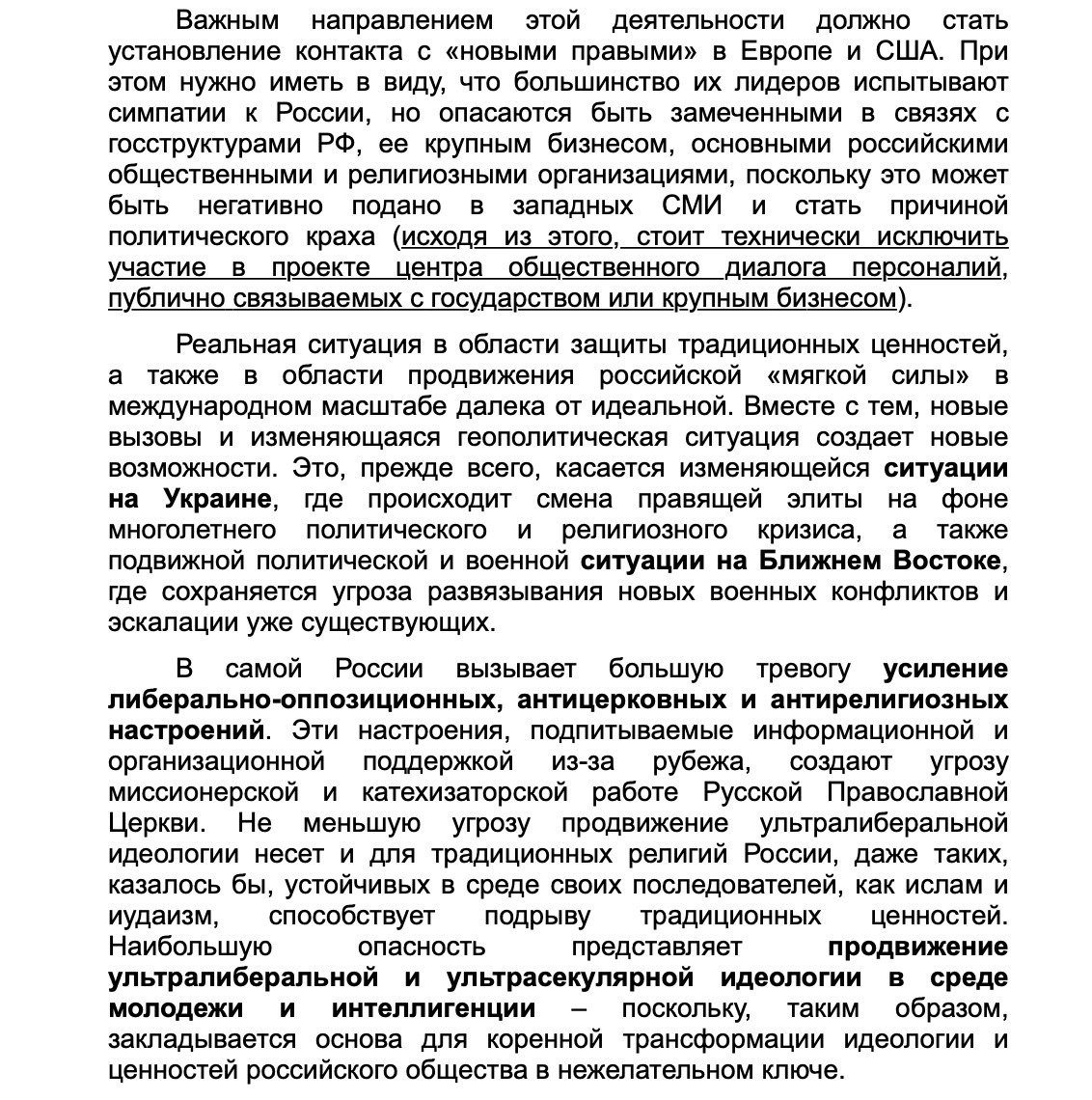 Важным направлением этой деятельности должно стать установление контакта с «новыми правыми» в Европе и США. При этом нужно иметь в виду, что большинство их лидеров испытывают симпатии к России, но опасаются быть замеченными в связях с госструктурами РФ, ее крупным бизнесом, основными российскими общественными и религиозными организациями, поскольку это может быть негативно подано в западных СМИ и стать причиной политического краха (исходя из этого, стоит технически исключить участие в проекте центра общественного диалога персоналий, публично связываемых с государством или крупным бизнесом).

Реальная ситуация в области защиты традиционных ценностей, а также в области продвижения российской «мягкой силы» в международном масштабе далека от идеальной. Вместе с тем, новые вызовы и изменяющаяся геополитическая ситуация создает новые возможности. Это, прежде всего, касается изменяющейся ситуации на Украине, где происходит смена правящей элиты на фоне многолетнего политического и религиозного кризиса, а также подвижной политической и военной ситуации на Ближнем Востоке, где сохраняется угроза развязывания новых военных конфликтов и эскалации уже существующих.

В самой России вызывает большую тревогу усиление либерально-оппозиционных, антицерковных и антирелигиозных настроений. Эти настроения, подпитываемые информационной и организационной поддержкой из-за рубежа, создают угрозу миссионерской и катехизаторской работе Русской Православной Церкви. Не меньшую угрозу продвижение ультралиберальной идеологии несет и для традиционных религий России, даже таких, казалось бы, устойчивых в среде своих последователей, как ислам и иудаизм, способствует подрыву традиционных ценностей. Наибольшую опасность представляет продвижение ультралиберальной и ультрасекулярной идеологии в среде молодежи и интеллигенции – поскольку, таким образом, закладывается основа для коренной трансформации идеологии и ценностей российского общества в нежелательном ключе.